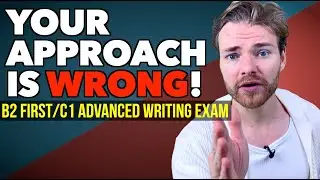 YOUR APPROACH IS WRONG!

B2 FIRST/C1 ADVANCED WRITING EXAM